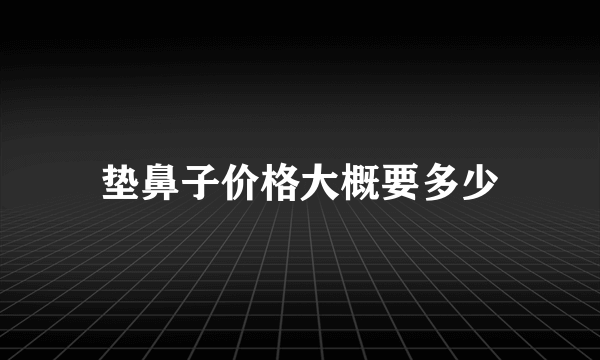 垫鼻子价格大概要多少